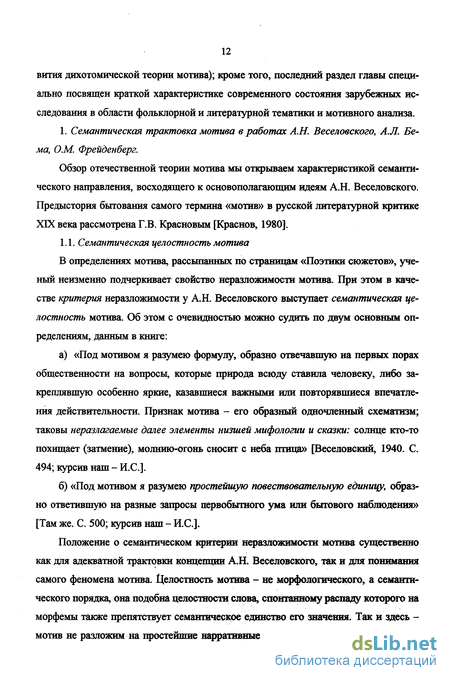 12

вития дихотомической теории мотива); кроме того, последний раздел главы специально посвящен краткой характеристике современного состояния зарубежных исследования в области фольклорной и литературной тематики и мотивного анализа.

1. Семантическая трактовка мотива в работах А.Н. Веселовского, А.Л. Бема, О.М. Фрейденберг.

Обзор отечественной теории мотива мы открываем характеристикой семантического направления, восходящего к основополагающим идеям А.Н. Веселовского. Предыстория бытования самого термина «мотив» в русской литературной критике XIX века рассмотрена Г.В. Красновым [Краснов, 1980].

1.1. Семантическая целостность мотива

В определениях мотива, рассыпанных по страницам «Поэтики сюжетов», ученый неизменно подчеркивает свойство неразложимости мотива. При этом в качестве критерия неразложимости у А.Н. Веселовского выступает семантическая целостность мотива. Об этом с очевидностью можно судить по двум основным определениям, данным в книге:

а) «Под мотивом я разумею формулу, образно отвечавшую на первых порах общественности на вопросы, которые природа всюду ставила человеку, либо закреплявшую особенно яркие, казавшиеся важными или повторявшиеся впечатления действительности. Признак мотива – его образный одночленный схематизм; таковы неразлагаемые далее элементы низшей мифологии и сказки: солнце кто-то похищает (затмение), молнию-огонь сносит с неба птица» [Веселовский, 1940. С. 494; курсив наш – И.С.].

б) «Под мотивом я разумею простейшую повествовательную единицу, образно ответившую на разные запросы первобытного ума или бытового наблюдения» [Там же. С. 500; курсив наш – И.С.].

Положение о семантическом критерии неразложимости мотива существенно как для адекватной трактовки концепции А.Н. Веселовского, так и для понимания самого феномена мотива. Целостность мотива – не морфологического, а семантического порядка, она подобна целостности слова, спонтанному распаду которого на морфемы также препятствует семантическое единство его значения. Так и здесь – мотив не разложим на простейшие нарративные

dsLib.net
библиотека диссертаций